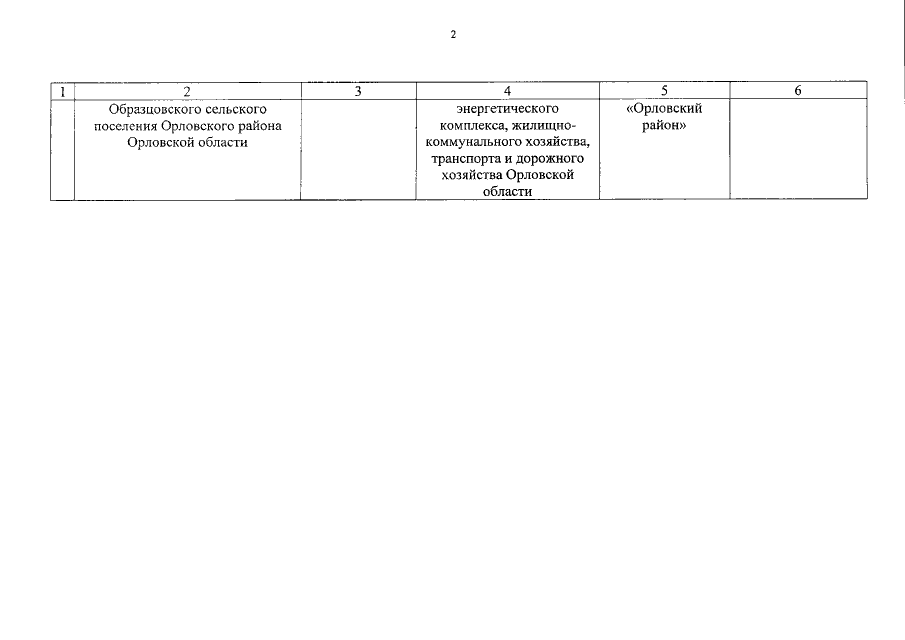 2

| 1 | 2 | 3 | 4 | 5 | 6 |
|---|---|---|---|---|---|
| | Образцовского сельского поселения Орловского района Орловской области | | энергетического комплекса, жилищно-коммунального хозяйства, транспорта и дорожного хозяйства Орловской области | «Орловский район» | |